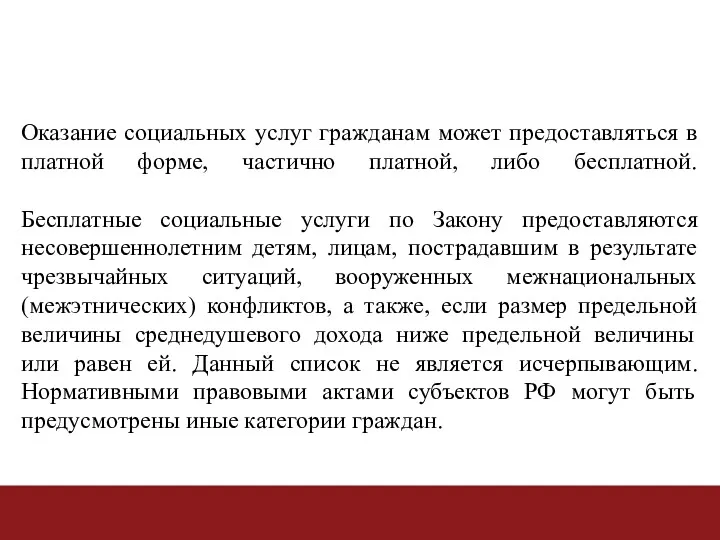 Оказание социальных услуг гражданам может предоставляться в платной форме, частично платной, либо бесплатной.

Бесплатные социальные услуги по Закону предоставляются несовершеннолетним детям, лицам, пострадавшим в результате чрезвычайных ситуаций, вооруженных межнациональных (межэтнических) конфликтов, а также, если размер предельной величины среднедушевого дохода ниже предельной величины или равен ей. Данный список не является исчерпывающим. Нормативными правовыми актами субъектов РФ могут быть предусмотрены иные категории граждан.